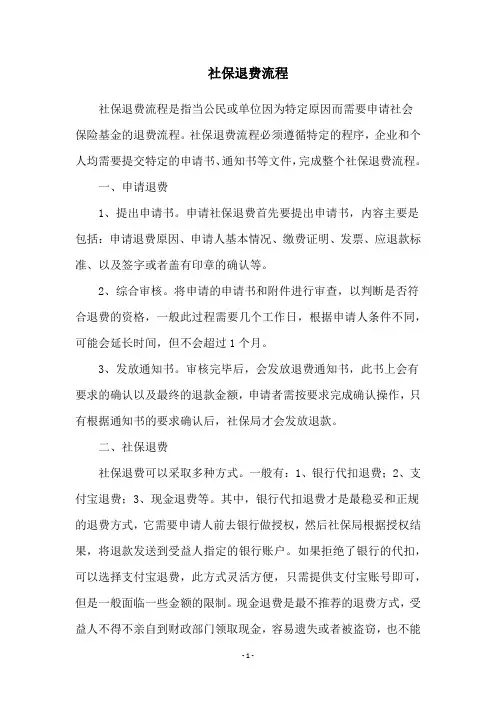 社保退费流程

社保退费流程是指当公民或单位因为特定原因而需要申请社会保险基金的退费流程。社保退费流程必须遵循特定的程序，企业和个人均需要提交特定的申请书、通知书等文件，完成整个社保退费流程。

一、申请退费

1、提出申请书。申请社保退费首先要提出申请书，内容主要是包括：申请退费原因、申请人基本情况、缴费证明、发票、应退款标准、以及签字或者盖有印章的确认等。

2、综合审核。将申请的申请书和附件进行审查，以判断是否符合退费的资格，一般此过程需要几个工作日，根据申请人条件不同，可能会延长时间，但不会超过1个月。

3、发放通知书。审核完毕后，会发放退费通知书，此书上会有要求的确认以及最终的退款金额，申请者需按要求完成确认操作，只有根据通知书的要求确认后，社保局才会发放退款。

二、社保退费

社保退费可以采取多种方式。一般有：1、银行代扣退费；2、支付宝退费；3、现金退费等。其中，银行代扣退费才是最稳妥和正规的退费方式，它需要申请人前去银行做授权，然后社保局根据授权结果，将退款发送到受益人指定的银行账户。如果拒绝了银行的代扣，可以选择支付宝退费，此方式灵活方便，只需提供支付宝账号即可，但是一般面临一些金额的限制。现金退费是最不推荐的退费方式，受益人不得不亲自到财政部门领取现金，容易遗失或者被盗窃，也不能

-1-